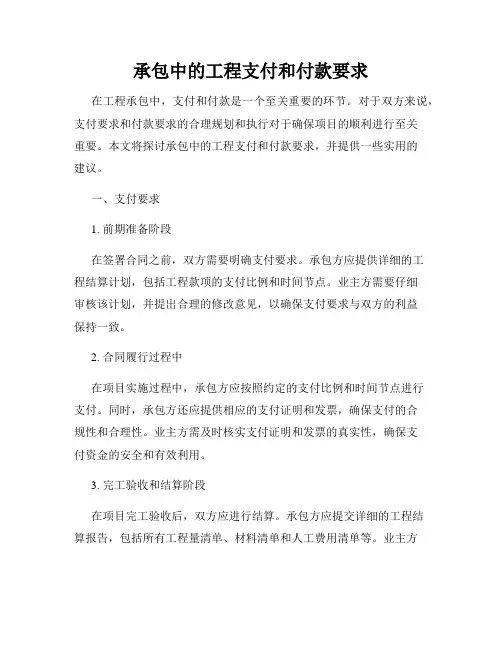 承包中的工程支付和付款要求

在工程承包中，支付和付款是一个至关重要的环节。对于双方来说，支付要求和付款要求的合理规划和执行对于确保项目的顺利进行至关重要。本文将探讨承包中的工程支付和付款要求，并提供一些实用的建议。

一、支付要求

1. 前期准备阶段

在签署合同之前，双方需要明确支付要求。承包方应提供详细的工程结算计划，包括工程款项的支付比例和时间节点。业主方需要仔细审核该计划，并提出合理的修改意见，以确保支付要求与双方的利益保持一致。

2. 合同履行过程中

在项目实施过程中，承包方应按照约定的支付比例和时间节点进行支付。同时，承包方还应提供相应的支付证明和发票，确保支付的合规性和合理性。业主方需及时核实支付证明和发票的真实性，确保支付资金的安全和有效利用。

3. 完工验收和结算阶段

在项目完工验收后，双方应进行结算。承包方应提交详细的工程结算报告，包括所有工程量清单、材料清单和人工费用清单等。业主方